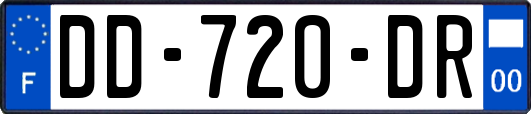 F
DD-720-DR
00